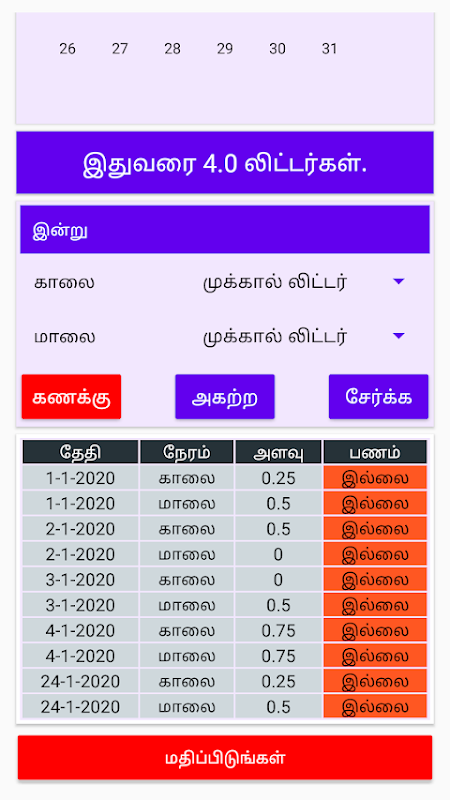 26 27 28 29 30 31

இதுவரை 4.0 லிட்டர்கள்.

இன்று

காலை முக்கால் லிட்டர்

மாலை முக்கால் லிட்டர்

கணக்கு அகற்ற சேர்க்க

| தேதி | நேரம் | அளவு | பணம் |
|---|---|---|---|
| 1-1-2020 | காலை | 0.25 | இல்லை |
| 1-1-2020 | மாலை | 0.5 | இல்லை |
| 2-1-2020 | காலை | 0.5 | இல்லை |
| 2-1-2020 | மாலை | 0 | இல்லை |
| 3-1-2020 | காலை | 0 | இல்லை |
| 3-1-2020 | மாலை | 0.5 | இல்லை |
| 4-1-2020 | காலை | 0.75 | இல்லை |
| 4-1-2020 | மாலை | 0.75 | இல்லை |
| 24-1-2020 | காலை | 0.25 | இல்லை |
| 24-1-2020 | மாலை | 0.5 | இல்லை |

மதிப்பிடுங்கள்